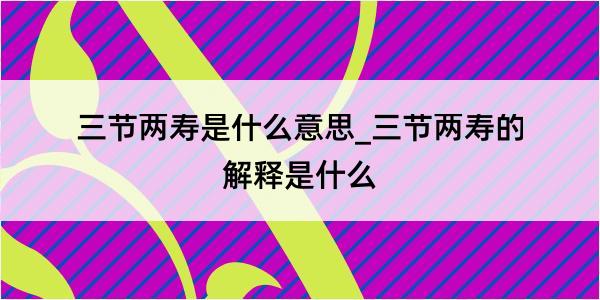 三节两寿是什么意思_三节两寿的解释是什么